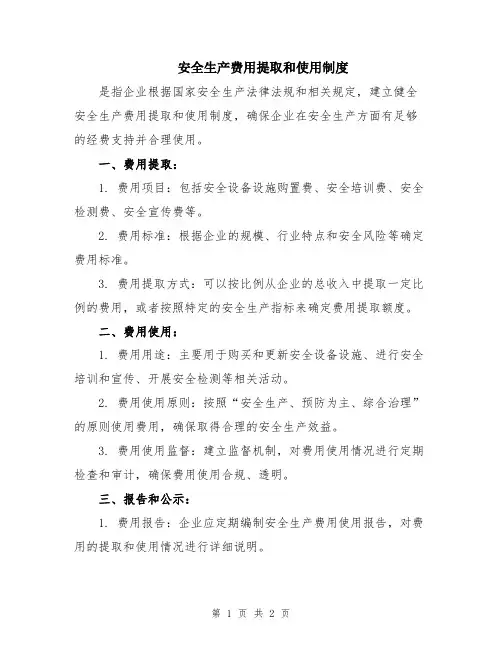 安全生产费用提取和使用制度

是指企业根据国家安全生产法律法规和相关规定，建立健全安全生产费用提取和使用制度，确保企业在安全生产方面有足够的经费支持并合理使用。

一、费用提取：

1. 费用项目：包括安全设备设施购置费、安全培训费、安全检测费、安全宣传费等。

2. 费用标准：根据企业的规模、行业特点和安全风险等确定费用标准。

3. 费用提取方式：可以按比例从企业的总收入中提取一定比例的费用，或者按照特定的安全生产指标来确定费用提取额度。

二、费用使用：

1. 费用用途：主要用于购买和更新安全设备设施、进行安全培训和宣传、开展安全检测等相关活动。

2. 费用使用原则：按照“安全生产、预防为主、综合治理”的原则使用费用，确保取得合理的安全生产效益。

3. 费用使用监督：建立监督机制，对费用使用情况进行定期检查和审计，确保费用使用合规、透明。

三、报告和公示：

1. 费用报告：企业应定期编制安全生产费用使用报告，对费用的提取和使用情况进行详细说明。

第 1 页 共 2 页